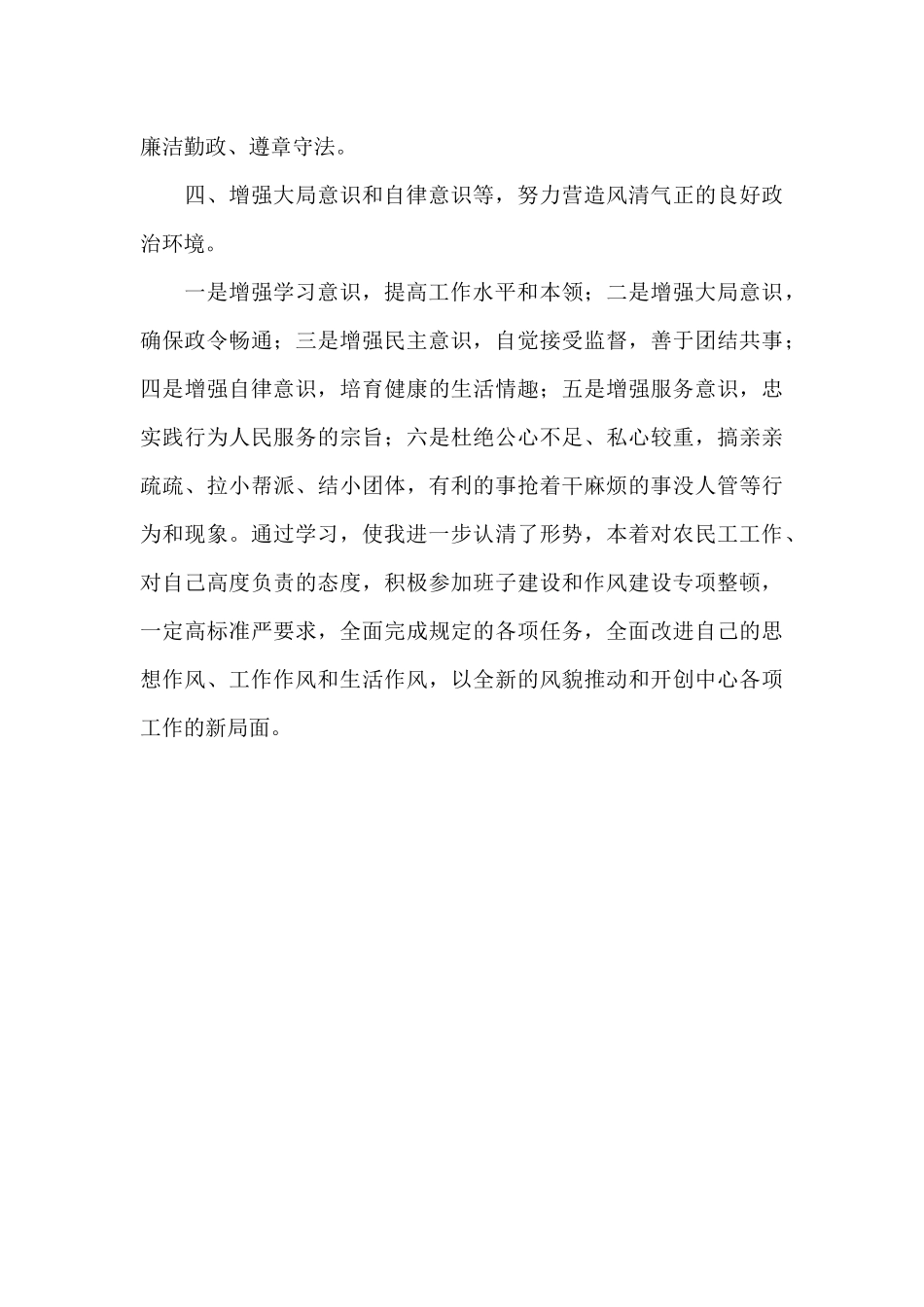 廉洁勤政、遵章守法。

四、增强大局意识和自律意识等，努力营造风清气正的良好政治环境。

一是增强学习意识，提高工作水平和本领；二是增强大局意识，确保政令畅通；三是增强民主意识，自觉接受监督，善于团结共事；四是增强自律意识，培育健康的生活情趣；五是增强服务意识，忠实践行为人民服务的宗旨；六是杜绝公心不足、私心较重，搞亲亲疏疏、拉小帮派、结小团体，有利的事抢着干麻烦的事没人管等行为和现象。通过学习，使我进一步认清了形势，本着对农民工工作、对自己高度负责的态度，积极参加班子建设和作风建设专项整顿，一定高标准严要求，全面完成规定的各项任务，全面改进自己的思想作风、工作作风和生活作风，以全新的风貌推动和开创中心各项工作的新局面。